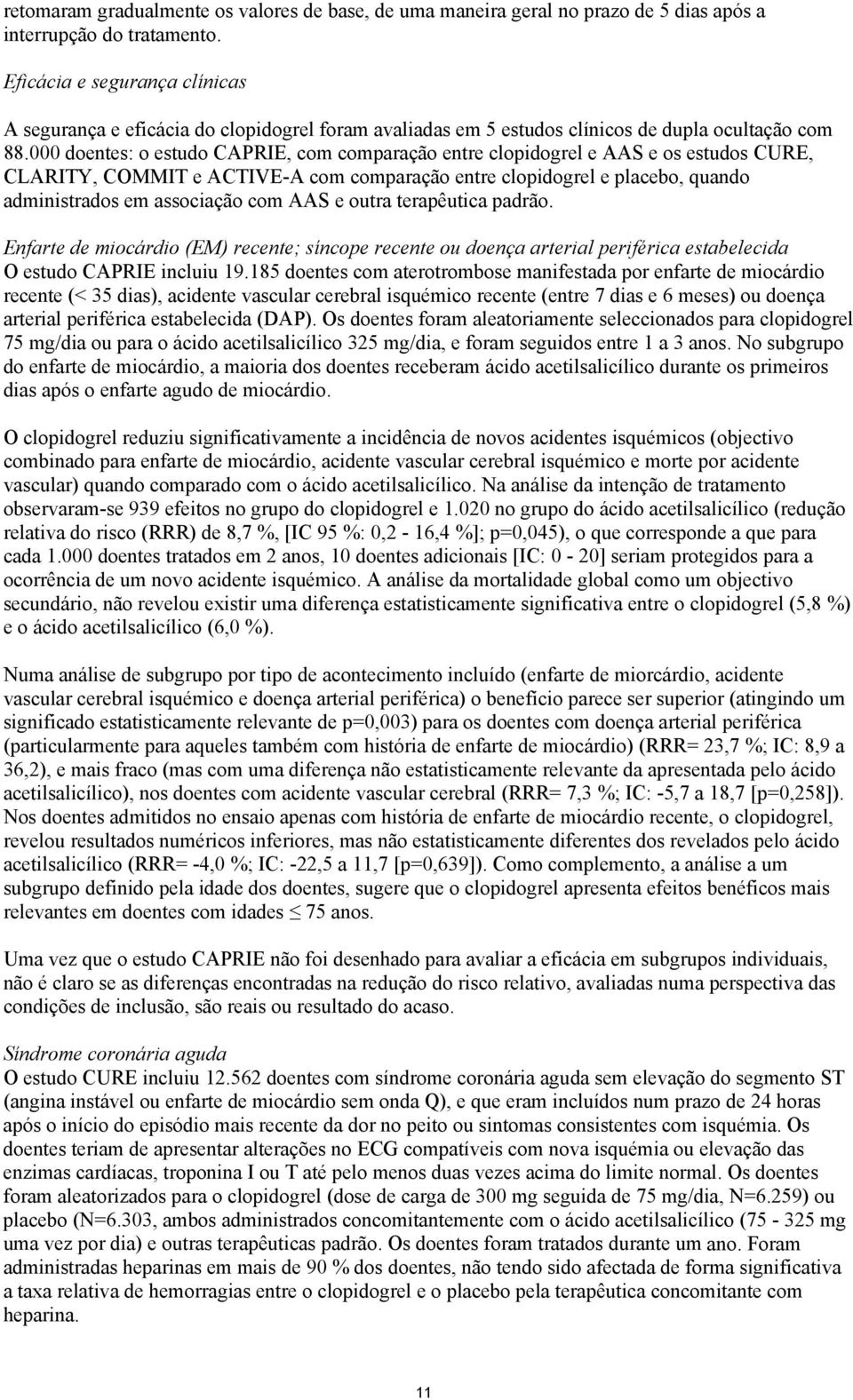 retomaram gradualmente os valores de base, de uma maneira geral no prazo de 5 dias após a interrupção do tratamento.

Eficácia e segurança clínicas

A segurança e eficácia do clopidogrel foram avaliadas em 5 estudos clínicos de dupla ocultação com 88.000 doentes: o estudo CAPRIE, com comparação entre clopidogrel e AAS e os estudos CURE, CLARITY, COMMIT e ACTIVE-A com comparação entre clopidogrel e placebo, quando administrados em associação com AAS e outra terapêutica padrão.

Enfarte de miocárdio (EM) recente; síncope recente ou doença arterial periférica estabelecida
O estudo CAPRIE incluiu 19.185 doentes com aterotrombose manifestada por enfarte de miocárdio recente (< 35 dias), acidente vascular cerebral isquémico recente (entre 7 dias e 6 meses) ou doença arterial periférica estabelecida (DAP). Os doentes foram aleatoriamente seleccionados para clopidogrel 75 mg/dia ou para o ácido acetilsalicílico 325 mg/dia, e foram seguidos entre 1 a 3 anos. No subgrupo do enfarte de miocárdio, a maioria dos doentes receberam ácido acetilsalicílico durante os primeiros dias após o enfarte agudo de miocárdio.

O clopidogrel reduziu significativamente a incidência de novos acidentes isquémicos (objectivo combinado para enfarte de miocárdio, acidente vascular cerebral isquémico e morte por acidente vascular) quando comparado com o ácido acetilsalicílico. Na análise da intenção de tratamento observaram-se 939 efeitos no grupo do clopidogrel e 1.020 no grupo do ácido acetilsalicílico (redução relativa do risco (RRR) de 8,7 %, [IC 95 %: 0,2 - 16,4 %]; p=0,045), o que corresponde a que para cada 1.000 doentes tratados em 2 anos, 10 doentes adicionais [IC: 0 - 20] seriam protegidos para a ocorrência de um novo acidente isquémico. A análise da mortalidade global como um objectivo secundário, não revelou existir uma diferença estatisticamente significativa entre o clopidogrel (5,8 %) e o ácido acetilsalicílico (6,0 %).

Numa análise de subgrupo por tipo de acontecimento incluído (enfarte de miorcárdio, acidente vascular cerebral isquémico e doença arterial periférica) o benefício parece ser superior (atingindo um significado estatisticamente relevante de p=0,003) para os doentes com doença arterial periférica (particularmente para aqueles também com história de enfarte de miocárdio) (RRR= 23,7 %; IC: 8,9 a 36,2), e mais fraco (mas com uma diferença não estatisticamente relevante da apresentada pelo ácido acetilsalicílico), nos doentes com acidente vascular cerebral (RRR= 7,3 %; IC: -5,7 a 18,7 [p=0,258]). Nos doentes admitidos no ensaio apenas com história de enfarte de miocárdio recente, o clopidogrel, revelou resultados numéricos inferiores, mas não estatisticamente diferentes dos revelados pelo ácido acetilsalicílico (RRR= -4,0 %; IC: -22,5 a 11,7 [p=0,639]). Como complemento, a análise a um subgrupo definido pela idade dos doentes, sugere que o clopidogrel apresenta efeitos benéficos mais relevantes em doentes com idades $\leq$ 75 anos.

Uma vez que o estudo CAPRIE não foi desenhado para avaliar a eficácia em subgrupos individuais, não é claro se as diferenças encontradas na redução do risco relativo, avaliadas numa perspectiva das condições de inclusão, são reais ou resultado do acaso.

Síndrome coronária aguda
O estudo CURE incluiu 12.562 doentes com síndrome coronária aguda sem elevação do segmento ST (angina instável ou enfarte de miocárdio sem onda Q), e que eram incluídos num prazo de 24 horas após o início do episódio mais recente da dor no peito ou sintomas consistentes com isquémia. Os doentes teriam de apresentar alterações no ECG compatíveis com nova isquémia ou elevação das enzimas cardíacas, troponina I ou T até pelo menos duas vezes acima do limite normal. Os doentes foram aleatorizados para o clopidogrel (dose de carga de 300 mg seguida de 75 mg/dia, N=6.259) ou placebo (N=6.303, ambos administrados concomitantemente com o ácido acetilsalicílico (75 - 325 mg uma vez por dia) e outras terapêuticas padrão. Os doentes foram tratados durante um ano. Foram administradas heparinas em mais de 90 % dos doentes, não tendo sido afectada de forma significativa a taxa relativa de hemorragias entre o clopidogrel e o placebo pela terapêutica concomitante com heparina.

11